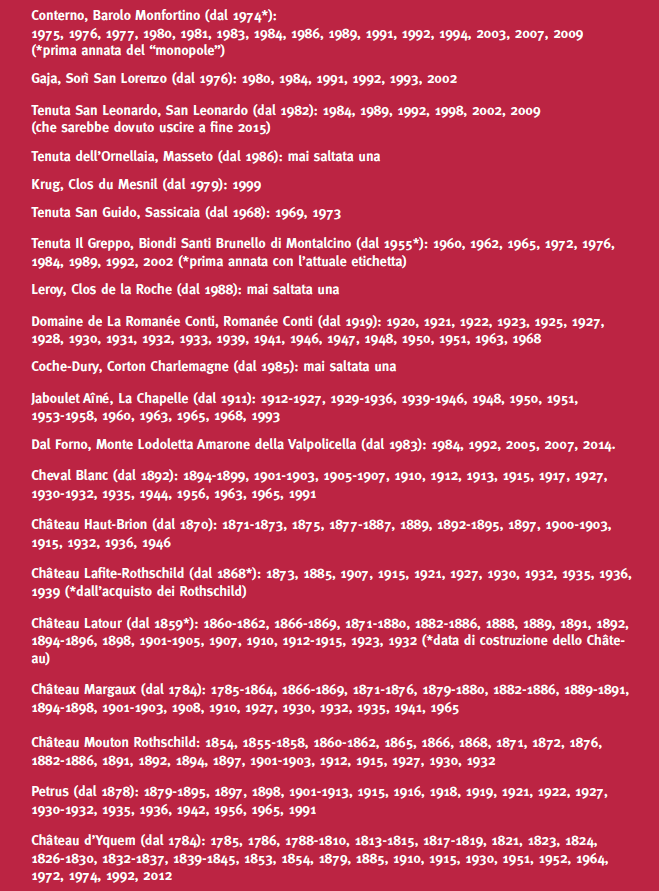 Conterno, Barolo Monfortino (dal 1974*): 1975, 1976, 1977, 1980, 1981, 1983, 1984, 1986, 1989, 1991, 1992, 1994, 2003, 2007, 2009 (*prima annata del "monopole")

Gaja, Sorì San Lorenzo (dal 1976): 1980, 1984, 1991, 1992, 1993, 2002

Tenuta San Leonardo, San Leonardo (dal 1982): 1984, 1989, 1992, 1998, 2002, 2009 (che sarebbe dovuto uscire a fine 2015)

Tenuta dell'Ornellaia, Masseto (dal 1986): mai saltata una

Krug, Clos du Mesnil (dal 1979): 1999

Tenuta San Guido, Sassicaia (dal 1968): 1969, 1973

Tenuta Il Greppo, Biondi Santi Brunello di Montalcino (dal 1955*): 1960, 1962, 1965, 1972, 1976, 1984, 1989, 1992, 2002 (*prima annata con l'attuale etichetta)

Leroy, Clos de la Roche (dal 1988): mai saltata una

Domaine de La Romanée Conti, Romanée Conti (dal 1919): 1920, 1921, 1922, 1923, 1925, 1927, 1928, 1930, 1931, 1932, 1933, 1939, 1941, 1946, 1947, 1948, 1950, 1951, 1963, 1968

Coche-Dury, Corton Charlemagne (dal 1985): mai saltata una

Jaboulet Aîné, La Chapelle (dal 1911): 1912-1927, 1929-1936, 1939-1946, 1948, 1950, 1951, 1953-1958, 1960, 1963, 1965, 1968, 1993

Dal Forno, Monte Lodoletta Amarone della Valpolicella (dal 1983): 1984, 1992, 2005, 2007, 2014.

Cheval Blanc (dal 1892): 1894-1899, 1901-1903, 1905-1907, 1910, 1912, 1913, 1915, 1917, 1927, 1930-1932, 1935, 1944, 1956, 1963, 1965, 1991

Château Haut-Brion (dal 1870): 1871-1873, 1875, 1877-1887, 1889, 1892-1895, 1897, 1900-1903, 1915, 1932, 1936, 1946

Château Lafite-Rothschild (dal 1868*): 1873, 1885, 1907, 1915, 1921, 1927, 1930, 1932, 1935, 1936, 1939 (*dall'acquisto dei Rothschild)

Château Latour (dal 1859*): 1860-1862, 1866-1869, 1871-1880, 1882-1886, 1888, 1889, 1891, 1892, 1894-1896, 1898, 1901-1905, 1907, 1910, 1912-1915, 1923, 1932 (*data di costruzione dello Château)

Château Margaux (dal 1784): 1785-1864, 1866-1869, 1871-1876, 1879-1880, 1882-1886, 1889-1891, 1894-1898, 1901-1903, 1908, 1910, 1927, 1930, 1932, 1935, 1941, 1965

Château Mouton Rothschild: 1854, 1855-1858, 1860-1862, 1865, 1866, 1868, 1871, 1872, 1876, 1882-1886, 1891, 1892, 1894, 1897, 1901-1903, 1912, 1915, 1927, 1930, 1932

Petrus (dal 1878): 1879-1895, 1897, 1898, 1901-1913, 1915, 1916, 1918, 1919, 1921, 1922, 1927, 1930-1932, 1935, 1936, 1942, 1956, 1965, 1991

Château d'Yquem (dal 1784): 1785, 1786, 1788-1810, 1813-1815, 1817-1819, 1821, 1823, 1824, 1826-1830, 1832-1837, 1839-1845, 1853, 1854, 1879, 1885, 1910, 1915, 1930, 1951, 1952, 1964, 1972, 1974, 1992, 2012